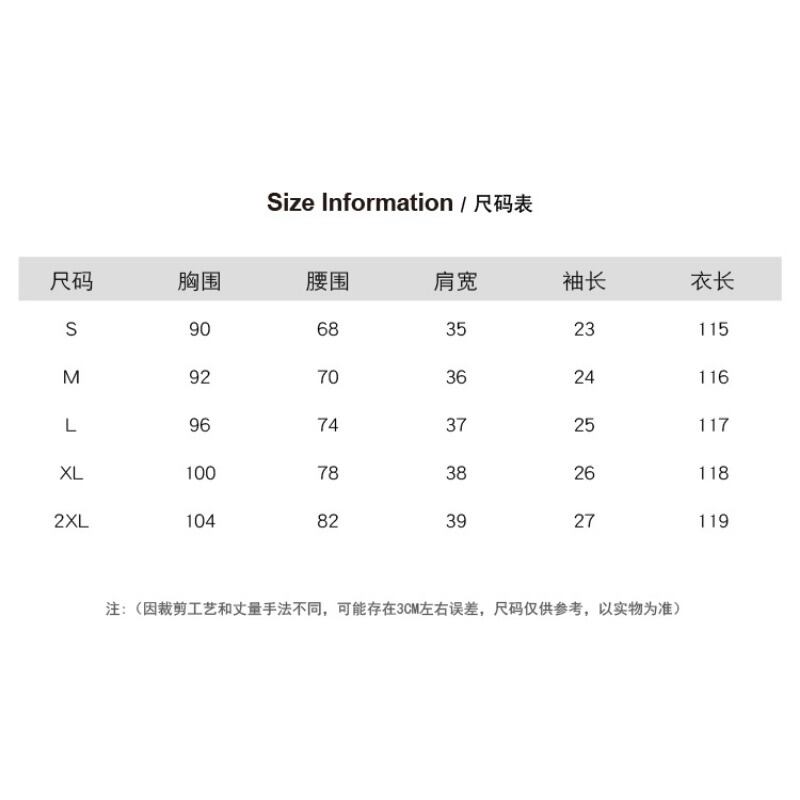 Size Information / 尺码表

| 尺码 | 胸围 | 腰围 | 肩宽 | 袖长 | 衣长 |
|---|---|---|---|---|---|
| S | 90 | 68 | 35 | 23 | 115 |
| M | 92 | 70 | 36 | 24 | 116 |
| L | 96 | 74 | 37 | 25 | 117 |
| XL | 100 | 78 | 38 | 26 | 118 |
| 2XL | 104 | 82 | 39 | 27 | 119 |

注:（因裁剪工艺和丈量手法不同，可能存在3CM左右误差，尺码仅供参考，以实物为准）